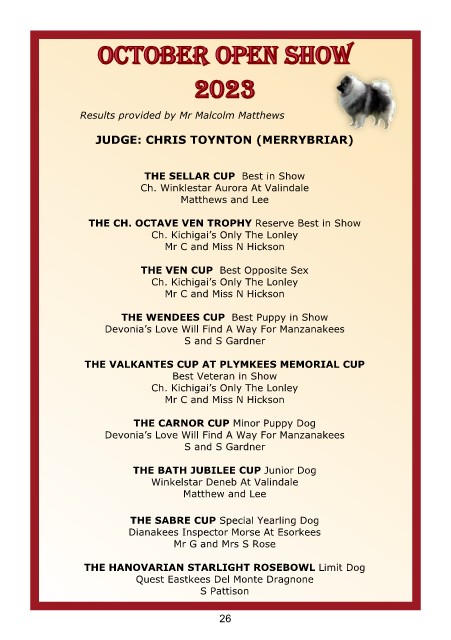 OCTOBER OPEN SHOW
2023

Results provided by Mr Malcolm Matthews

JUDGE: CHRIS TOYNTON (MERRYBRIAR)

THE SELLAR CUP Best in Show
Ch. Winklestar Aurora At Valindale
Matthews and Lee

THE CH. OCTAVE VEN TROPHY Reserve Best in Show
Ch. Kichigai's Only The Lonley
Mr C and Miss N Hickson

THE VEN CUP Best Opposite Sex
Ch. Kichigai's Only The Lonley
Mr C and Miss N Hickson

THE WENDEES CUP Best Puppy in Show
Devonia's Love Will Find A Way For Manzanakees
S and S Gardner

THE VALKANTES CUP AT PLYMKEES MEMORIAL CUP
Best Veteran in Show
Ch. Kichigai's Only The Lonley
Mr C and Miss N Hickson

THE CARNOR CUP Minor Puppy Dog
Devonia's Love Will Find A Way For Manzanakees
S and S Gardner

THE BATH JUBILEE CUP Junior Dog
Winkelstar Deneb At Valindale
Matthew and Lee

THE SABRE CUP Special Yearling Dog
Dianakees Inspector Morse At Esorkees
Mr G and Mrs S Rose

THE HANOVARIAN STARLIGHT ROSEBOWL Limit Dog
Quest Eastkees Del Monte Dragnone
S Pattison

26